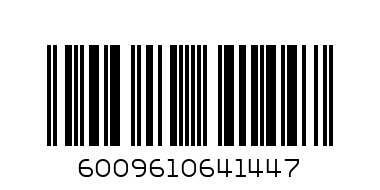 6009610641447